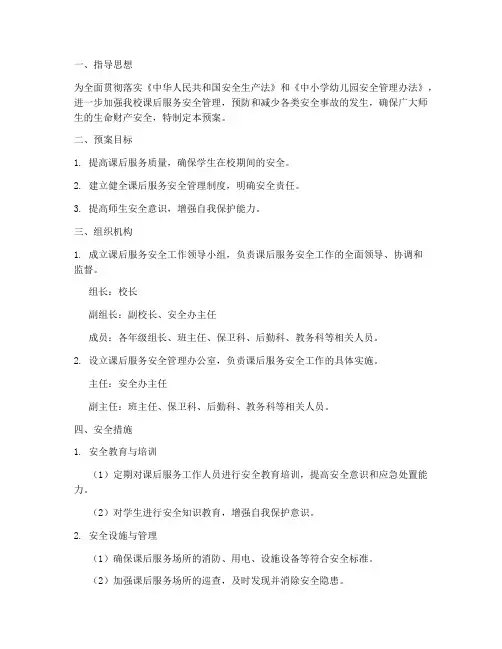 一、指导思想

为全面贯彻落实《中华人民共和国安全生产法》和《中小学幼儿园安全管理办法》，进一步加强我校课后服务安全管理，预防和减少各类安全事故的发生，确保广大师生的生命财产安全，特制定本预案。

二、预案目标

1. 提高课后服务质量，确保学生在校期间的安全。

2. 建立健全课后服务安全管理制度，明确安全责任。

3. 提高师生安全意识，增强自我保护能力。

三、组织机构

1. 成立课后服务安全工作领导小组，负责课后服务安全工作的全面领导、协调和监督。

组长：校长

副组长：副校长、安全办主任

成员：各年级组长、班主任、保卫科、后勤科、教务科等相关人员。

2. 设立课后服务安全管理办公室，负责课后服务安全工作的具体实施。

主任：安全办主任

副主任：班主任、保卫科、后勤科、教务科等相关人员。

四、安全措施

1. 安全教育与培训

（1）定期对课后服务工作人员进行安全教育培训，提高安全意识和应急处置能力。

（2）对学生进行安全知识教育，增强自我保护意识。

2. 安全设施与管理

（1）确保课后服务场所的消防、用电、设施设备等符合安全标准。

（2）加强课后服务场所的巡查，及时发现并消除安全隐患。